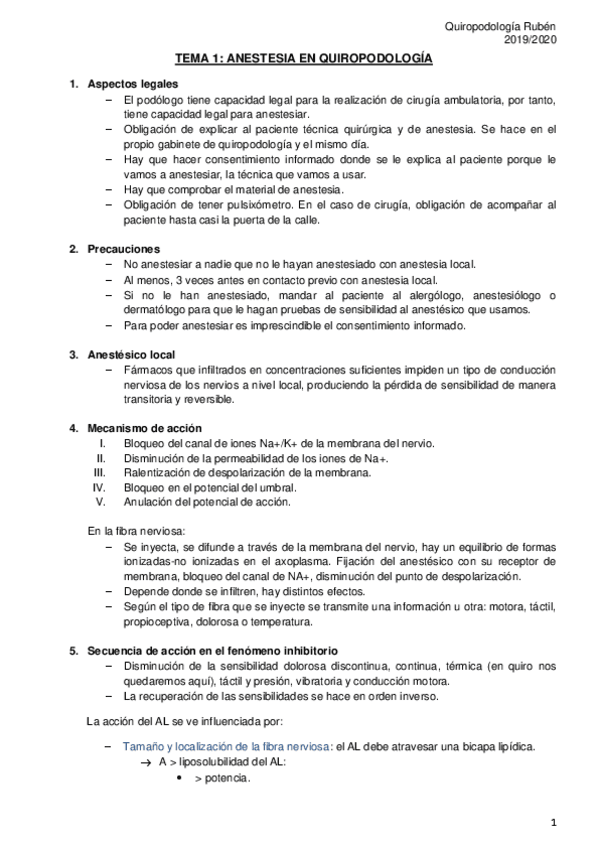 Quiropodología Rubén
2019/2020

TEMA 1: ANESTESIA EN QUIROPODOLOGÍA

1. Aspectos legales
– El podólogo tiene capacidad legal para la realización de cirugía ambulatoria, por tanto, tiene capacidad legal para anestesiar.
– Obligación de explicar al paciente técnica quirúrgica y de anestesia. Se hace en el propio gabinete de quiropodología y el mismo día.
– Hay que hacer consentimiento informado donde se le explica al paciente porque le vamos a anestesiar, la técnica que vamos a usar.
– Hay que comprobar el material de anestesia.
– Obligación de tener pulsixómetro. En el caso de cirugía, obligación de acompañar al paciente hasta casi la puerta de la calle.

2. Precauciones
– No anestesiar a nadie que no le hayan anestesiado con anestesia local.
– Al menos, 3 veces antes en contacto previo con anestesia local.
– Si no le han anestesiado, mandar al paciente al alergólogo, anestesiólogo o dermatólogo para que le hagan pruebas de sensibilidad al anestésico que usamos.
– Para poder anestesiar es imprescindible el consentimiento informado.

3. Anestésico local
– Fármacos que infiltrados en concentraciones suficientes impiden un tipo de conducción nerviosa de los nervios a nivel local, produciendo la pérdida de sensibilidad de manera transitoria y reversible.

4. Mecanismo de acción
I. Bloqueo del canal de iones Na+/K+ de la membrana del nervio.
II. Disminución de la permeabilidad de los iones de Na+.
III. Ralentización de despolarización de la membrana.
IV. Bloqueo en el potencial del umbral.
V. Anulación del potencial de acción.

En la fibra nerviosa:
– Se inyecta, se difunde a través de la membrana del nervio, hay un equilibrio de formas ionizadas-no ionizadas en el axoplasma. Fijación del anestésico con su receptor de membrana, bloqueo del canal de NA+, disminución del punto de despolarización.
– Depende donde se infiltren, hay distintos efectos.
– Según el tipo de fibra que se inyecte se transmite una información u otra: motora, táctil, propioceptiva, dolorosa o temperatura.

5. Secuencia de acción en el fenómeno inhibitorio
– Disminución de la sensibilidad dolorosa discontinua, continua, térmica (en quiro nos quedaremos aquí), táctil y presión, vibratoria y conducción motora.
– La recuperación de las sensibilidades se hace en orden inverso.

La acción del AL se ve influenciada por:

– Tamaño y localización de la fibra nerviosa: el AL debe atravesar una bicapa lipídica.
→ A > liposolubilidad del AL:
• > potencia.

1